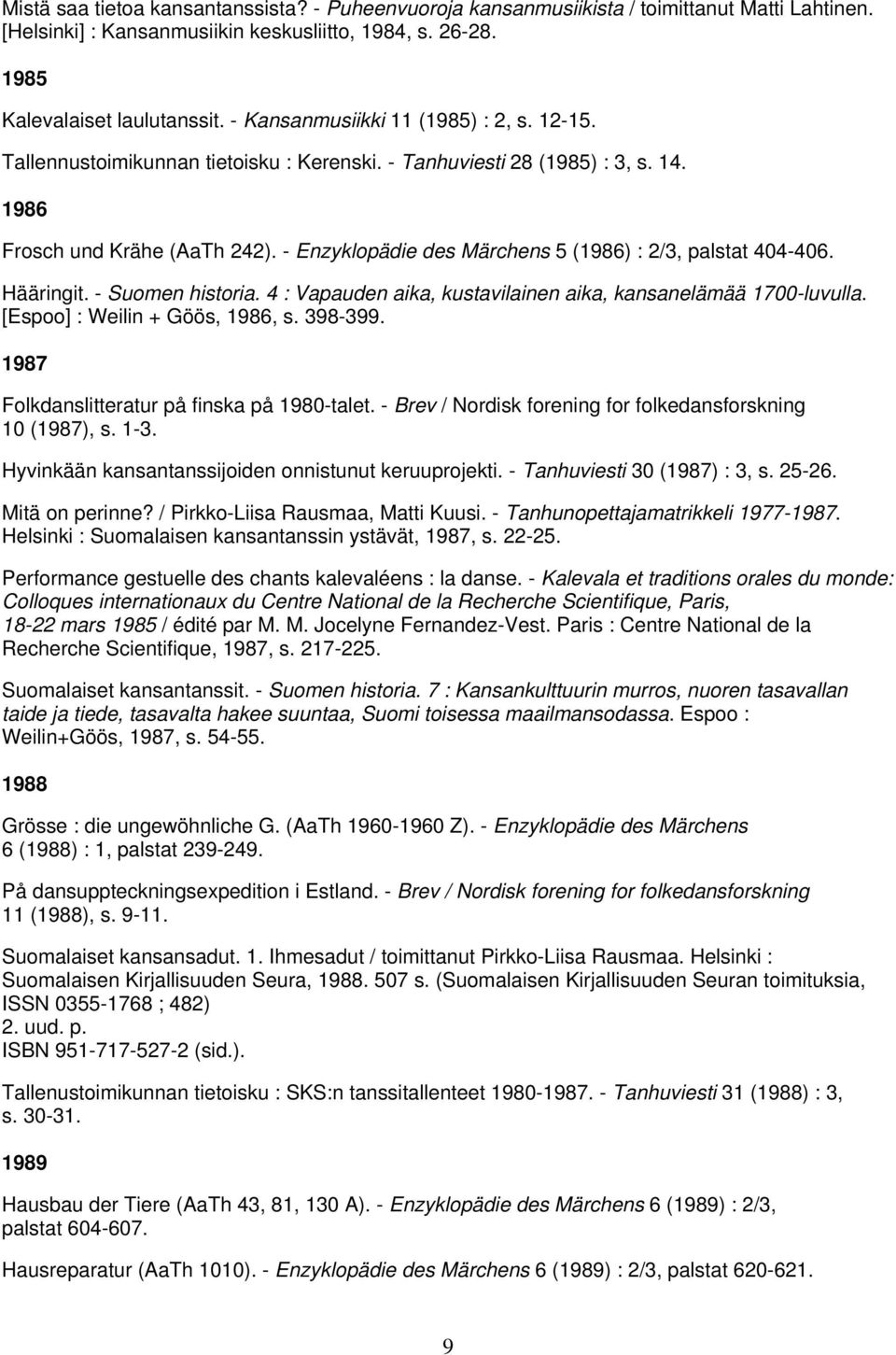 Mistä saa tietoa kansantanssista? - Puheenvuoroja kansanmusiikista / toimittanut Matti Lahtinen. [Helsinki] : Kansanmusiikin keskusliitto, 1984, s. 26-28.

1985

Kalevalaiset laulutanssit. - Kansanmusiikki 11 (1985) : 2, s. 12-15.

Tallennustoimikunnan tietoisku : Kerenski. - Tanhuviesti 28 (1985) : 3, s. 14.

1986

Frosch und Krähe (AaTh 242). - Enzyklopädie des Märchens 5 (1986) : 2/3, palstat 404-406.

Hääringit. - Suomen historia. 4 : Vapauden aika, kustavilainen aika, kansanelämää 1700-luvulla. [Espoo] : Weilin + Göös, 1986, s. 398-399.

1987

Folkdanslitteratur på finska på 1980-talet. - Brev / Nordisk forening for folkedansforskning 10 (1987), s. 1-3.

Hyvinkään kansantanssijoiden onnistunut keruuprojekti. - Tanhuviesti 30 (1987) : 3, s. 25-26.

Mitä on perinne? / Pirkko-Liisa Rausmaa, Matti Kuusi. - Tanhunopettajamatrikkeli 1977-1987. Helsinki : Suomalaisen kansantanssin ystävät, 1987, s. 22-25.

Performance gestuelle des chants kalevaléens : la danse. - Kalevala et traditions orales du monde: Colloques internationaux du Centre National de la Recherche Scientifique, Paris, 18-22 mars 1985 / édité par M. M. Jocelyne Fernandez-Vest. Paris : Centre National de la Recherche Scientifique, 1987, s. 217-225.

Suomalaiset kansantanssit. - Suomen historia. 7 : Kansankulttuurin murros, nuoren tasavallan taide ja tiede, tasavalta hakee suuntaa, Suomi toisessa maailmansodassa. Espoo : Weilin+Göös, 1987, s. 54-55.

1988

Grösse : die ungewöhnliche G. (AaTh 1960-1960 Z). - Enzyklopädie des Märchens 6 (1988) : 1, palstat 239-249.

På dansuppteckningsexpedition i Estland. - Brev / Nordisk forening for folkedansforskning 11 (1988), s. 9-11.

Suomalaiset kansansadut. 1. Ihmesadut / toimittanut Pirkko-Liisa Rausmaa. Helsinki : Suomalaisen Kirjallisuuden Seura, 1988. 507 s. (Suomalaisen Kirjallisuuden Seuran toimituksia, ISSN 0355-1768 ; 482)
2. uud. p.
ISBN 951-717-527-2 (sid.).

Tallenustoimikunnan tietoisku : SKS:n tanssitallenteet 1980-1987. - Tanhuviesti 31 (1988) : 3, s. 30-31.

1989

Hausbau der Tiere (AaTh 43, 81, 130 A). - Enzyklopädie des Märchens 6 (1989) : 2/3, palstat 604-607.

Hausreparatur (AaTh 1010). - Enzyklopädie des Märchens 6 (1989) : 2/3, palstat 620-621.

9